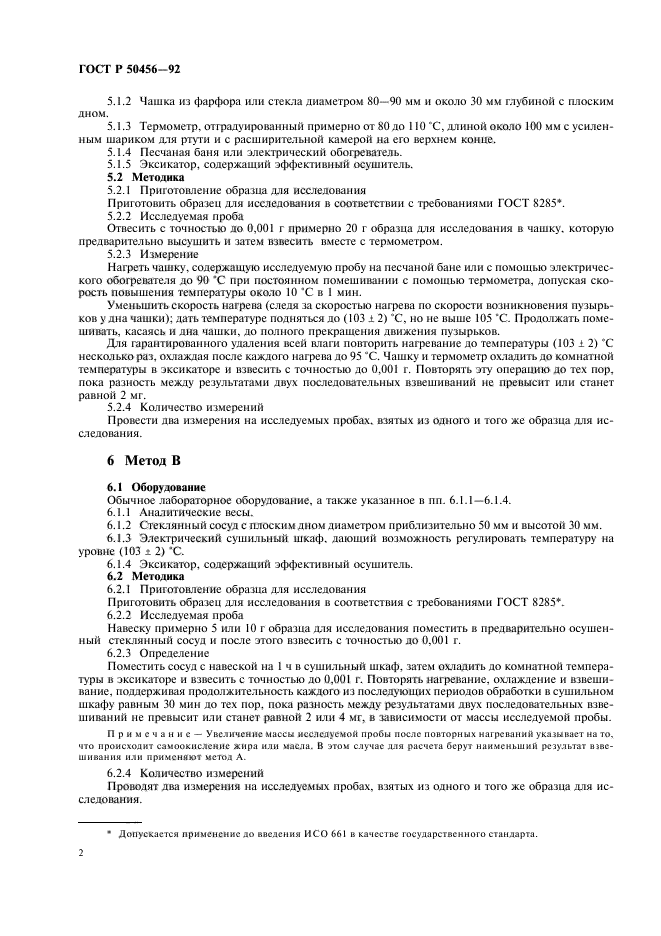 ГОСТ Р 50456—92

5.1.2 Чашка из фарфора или стекла диаметром 80—90 мм и около 30 мм глубиной с плоским дном.

5.1.3 Термометр, отградуированный примерно от 80 до 110 °С, длиной около 100 мм с усиленным шариком для ртути и с расширительной камерой на его верхнем конце.

5.1.4 Песчаная баня или электрический обогреватель.

5.1.5 Эксикатор, содержащий эффективный осушитель.

5.2 Методика

5.2.1 Приготовление образца для исследования

Приготовить образец для исследования в соответствии с требованиями ГОСТ 8285*.

5.2.2 Исследуемая проба

Отвесить с точностью до 0,001 г примерно 20 г образца для исследования в чашку, которую предварительно высушить и затем взвесить вместе с термометром.

5.2.3 Измерение

Нагреть чашку, содержащую исследуемую пробу на песчаной бане или с помощью электрического обогревателя до 90 °С при постоянном помешивании с помощью термометра, допуская скорость повышения температуры около 10 °С в 1 мин.

Уменьшить скорость нагрева (следя за скоростью нагрева по скорости возникновения пузырьков у дна чашки); дать температуре подняться до (103 ± 2) °С, но не выше 105 °С. Продолжать помешивать, касаясь и дна чашки, до полного прекращения движения пузырьков.

Для гарантированного удаления всей влаги повторить нагревание до температуры (103 ± 2) °С несколько раз, охлаждая после каждого нагрева до 95 °С. Чашку и термометр охладить до комнатной температуры в эксикаторе и взвесить с точностью до 0,001 г. Повторять эту операцию до тех пор, пока разность между результатами двух последовательных взвешиваний не превысит или станет равной 2 мг.

5.2.4 Количество измерений

Провести два измерения на исследуемых пробах, взятых из одного и того же образца для исследования.

6 Метод В

6.1 Оборудование

Обычное лабораторное оборудование, а также указанное в пп. 6.1.1—6.1.4.

6.1.1 Аналитические весы.

6.1.2 Стеклянный сосуд с плоским дном диаметром приблизительно 50 мм и высотой 30 мм.

6.1.3 Электрический сушильный шкаф, дающий возможность регулировать температуру на уровне (103 ± 2) °С.

6.1.4 Эксикатор, содержащий эффективный осушитель.

6.2 Методика

6.2.1 Приготовление образца для исследования

Приготовить образец для исследования в соответствии с требованиями ГОСТ 8285*.

6.2.2 Исследуемая проба

Навеску примерно 5 или 10 г образца для исследования поместить в предварительно осушенный стеклянный сосуд и после этого взвесить с точностью до 0,001 г.

6.2.3 Определение

Поместить сосуд с навеской на 1 ч в сушильный шкаф, затем охладить до комнатной температуры в эксикаторе и взвесить с точностью до 0,001 г. Повторять нагревание, охлаждение и взвешивание, поддерживая продолжительность каждого из последующих периодов обработки в сушильном шкафу равным 30 мин до тех пор, пока разность между результатами двух последовательных взвешиваний не превысит или станет равной 2 или 4 мг, в зависимости от массы исследуемой пробы.

Примечание — Увеличение массы исследуемой пробы после повторных нагреваний указывает на то, что происходит самоокисление жира или масла. В этом случае для расчета берут наименьший результат взвешивания или применяют метод А.

6.2.4 Количество измерений

Проводят два измерения на исследуемых пробах, взятых из одного и того же образца для исследования.

* Допускается применение до введения ИСО 661 в качестве государственного стандарта.

2